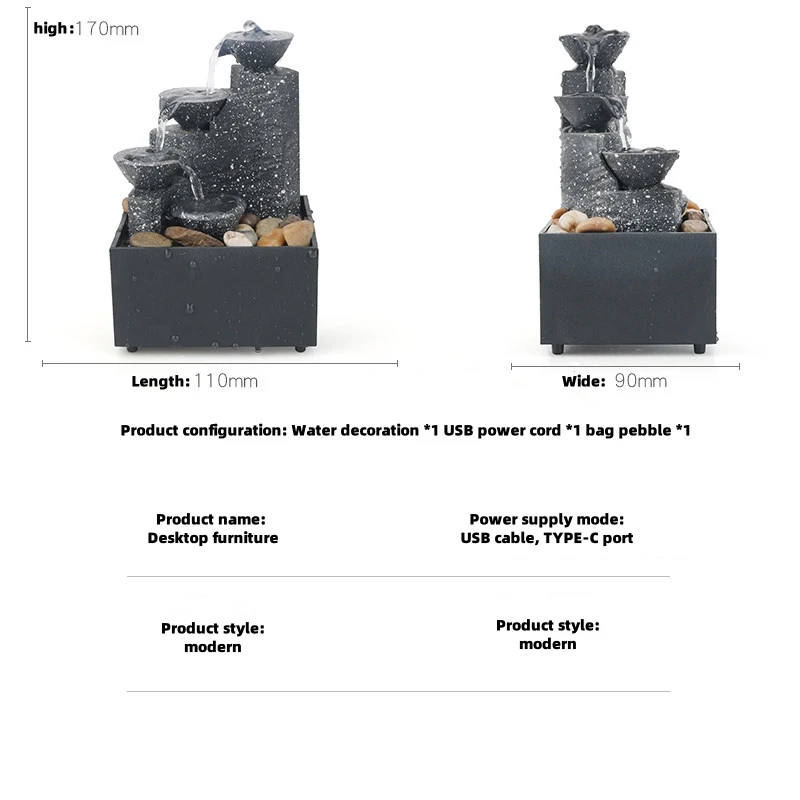 high:170mm

Length: 110mm

Wide: 90mm

Product configuration: Water decoration *1 USB power cord *1 bag pebble *1

Product name:
Desktop furniture

Power supply mode:
USB cable, TYPE-C port

Product style:
modern

Product style:
modern